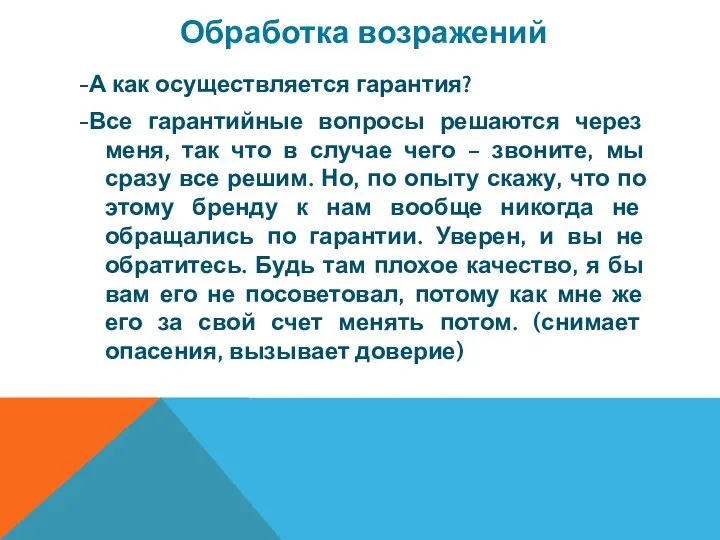 Обработка возражений

-А как осуществляется гарантия?

-Все гарантийные вопросы решаются через меня, так что в случае чего – звоните, мы сразу все решим. Но, по опыту скажу, что по этому бренду к нам вообще никогда не обращались по гарантии. Уверен, и вы не обратитесь. Будь там плохое качество, я бы вам его не посоветовал, потому как мне же его за свой счет менять потом. (снимает опасения, вызывает доверие)